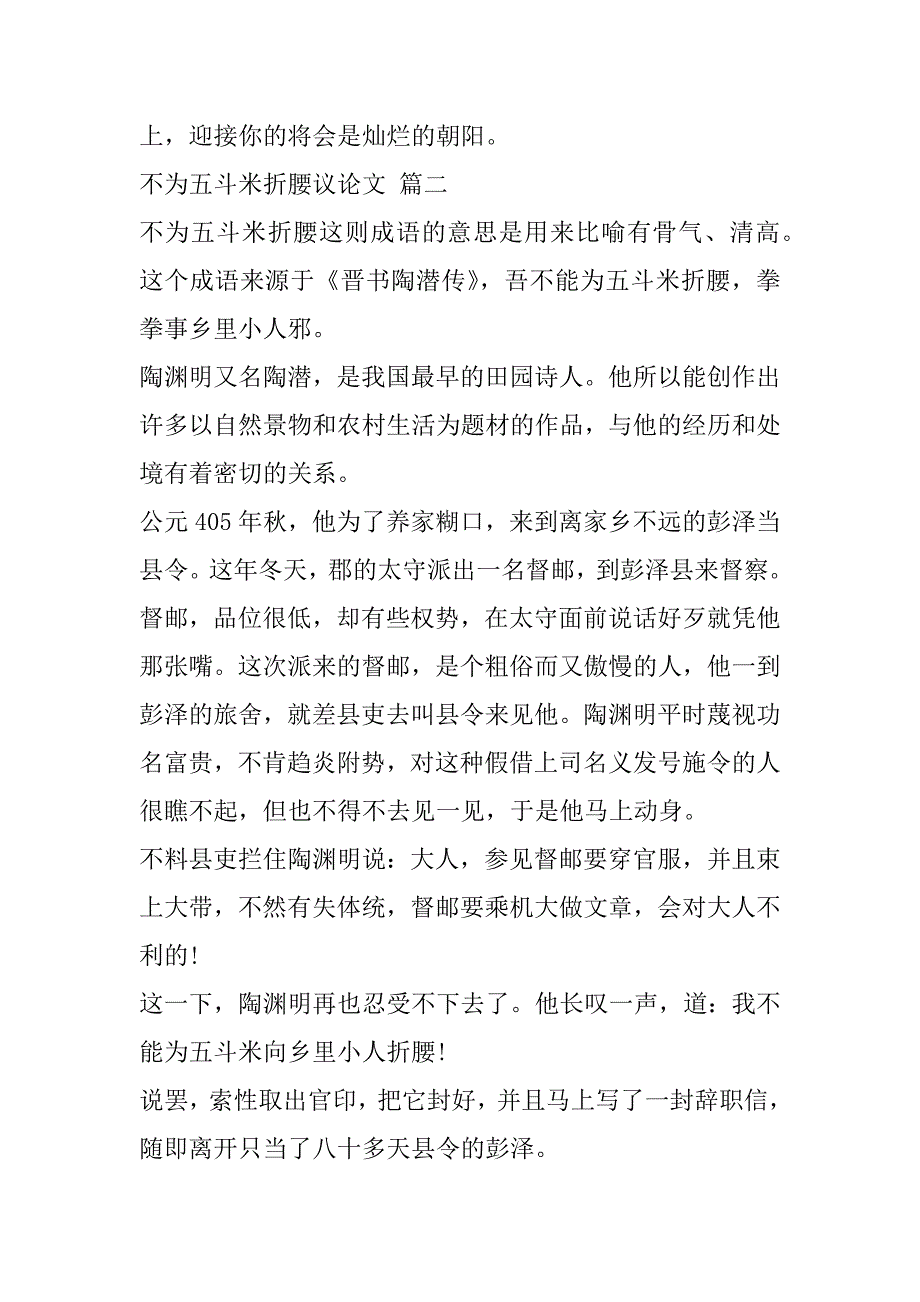 上，迎接你的将会是灿烂的朝阳。

不为五斗米折腰议论文 篇二

不为五斗米折腰这则成语的意思是用来比喻有骨气、清高。这个成语来源于《晋书陶潜传》，吾不能为五斗米折腰，拳拳事乡里小人邪。

陶渊明又名陶潜，是我国最早的田园诗人。他所以能创作出许多以自然景物和农村生活为题材的作品，与他的经历和处境有着密切的关系。

公元 405 年秋，他为了养家糊口，来到离家乡不远的彭泽当县令。这年冬天，郡的太守派出一名督邮，到彭泽县来督察。督邮，品位很低，却有些权势，在太守面前说话好歹就凭他那张嘴。这次派来的督邮，是个粗俗而又傲慢的人，他一到彭泽的旅舍，就差县吏去叫县令来见他。陶渊明平时蔑视功名富贵，不肯趋炎附势，对这种假借上司名义发号施令的人很瞧不起，但也不得不去见一见，于是他马上动身。

不料县吏拦住陶渊明说：大人，参见督邮要穿官服，并且束上大带，不然有失体统，督邮要乘机大做文章，会对大人不利的!

这一下，陶渊明再也忍受不下去了。他长叹一声，道：我不能为五斗米向乡里小人折腰!

说罢，索性取出官印，把它封好，并且马上写了一封辞职信，随即离开只当了八十多天县令的彭泽。